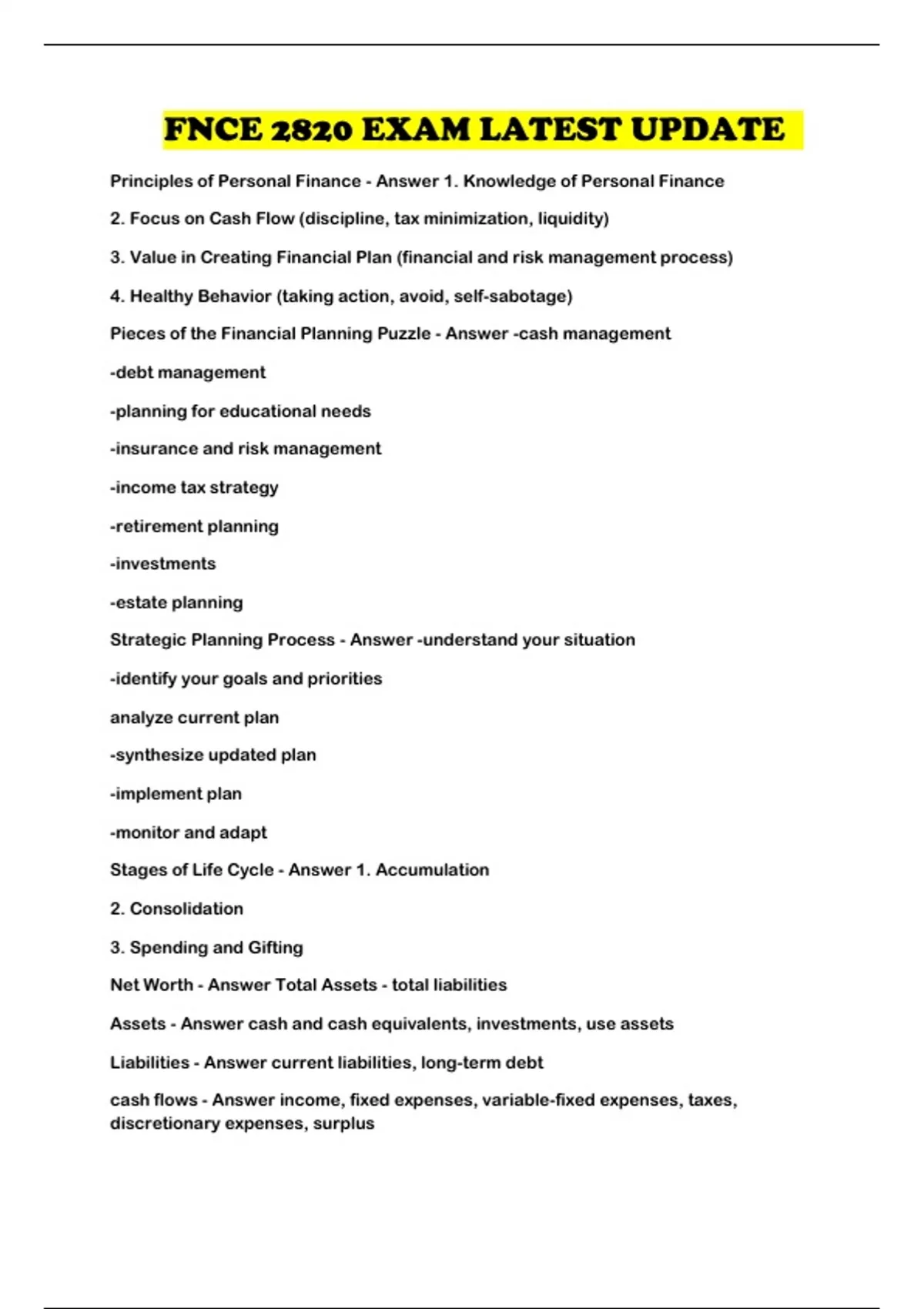 FNCE 2820 EXAM LATEST UPDATE

Principles of Personal Finance - Answer 1. Knowledge of Personal Finance

2. Focus on Cash Flow (discipline, tax minimization, liquidity)

3. Value in Creating Financial Plan (financial and risk management process)

4. Healthy Behavior (taking action, avoid, self-sabotage)

Pieces of the Financial Planning Puzzle - Answer -cash management

-debt management

-planning for educational needs

-insurance and risk management

-income tax strategy

-retirement planning

-investments

-estate planning

Strategic Planning Process - Answer -understand your situation

-identify your goals and priorities

analyze current plan

-synthesize updated plan

-implement plan

-monitor and adapt

Stages of Life Cycle - Answer 1. Accumulation

2. Consolidation

3. Spending and Gifting

Net Worth - Answer Total Assets - total liabilities

Assets - Answer cash and cash equivalents, investments, use assets

Liabilities - Answer current liabilities, long-term debt

cash flows - Answer income, fixed expenses, variable-fixed expenses, taxes, discretionary expenses, surplus